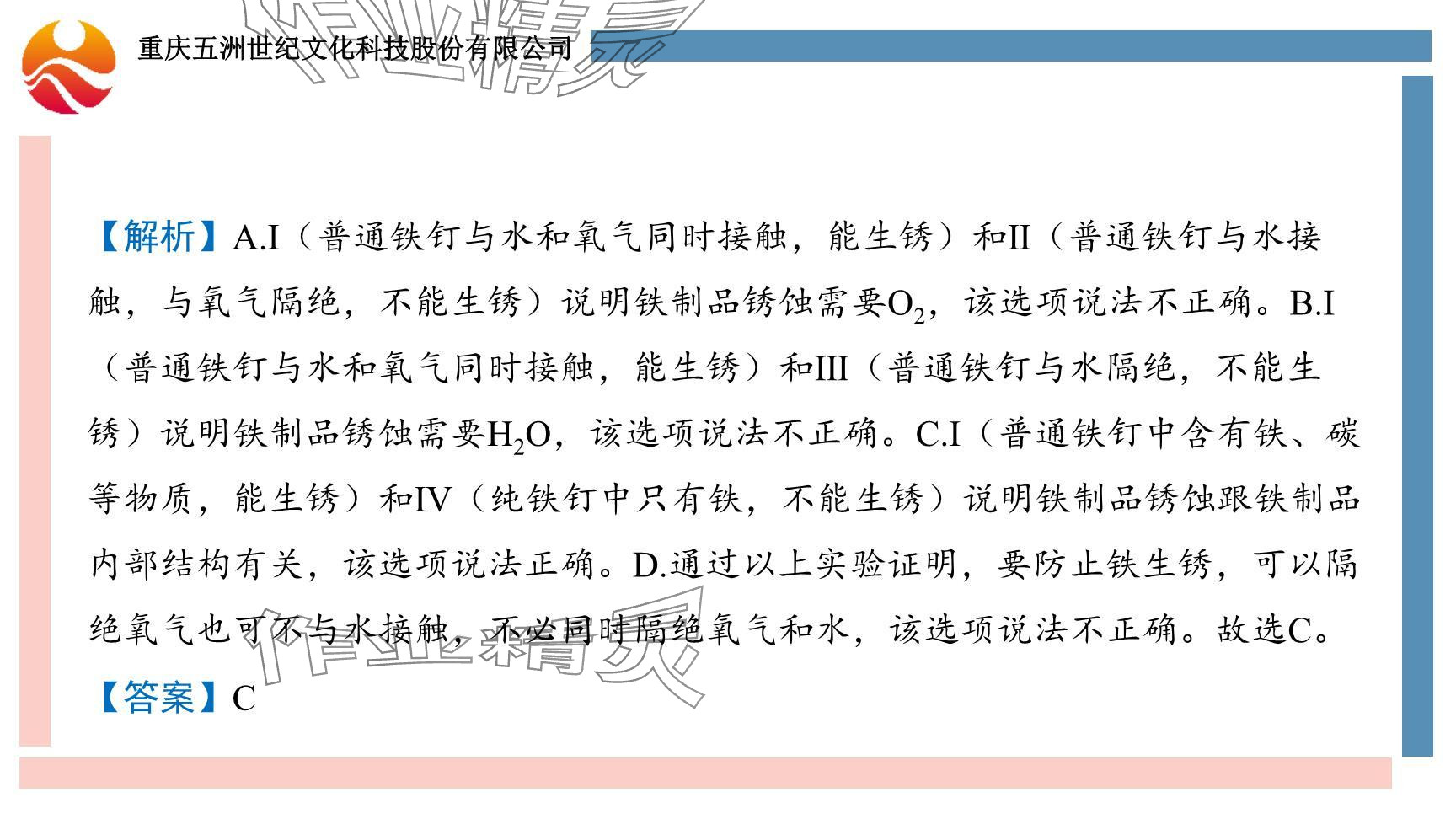 重庆五洲世纪文化科技股份有限公司

【解析】A.I（普通铁钉与水和氧气同时接触，能生锈）和II（普通铁钉与水接触，与氧气隔绝，不能生锈）说明铁制品锈蚀需要$O_2$，该选项说法不正确。B.I（普通铁钉与水和氧气同时接触，能生锈）和III（普通铁钉与水隔绝，不能生锈）说明铁制品锈蚀需要$H_2O$，该选项说法不正确。C.I（普通铁钉中含有铁、碳等物质，能生锈）和IV（纯铁钉中只有铁，不能生锈）说明铁制品锈蚀跟铁制品内部结构有关，该选项说法正确。D.通过以上实验证明，要防止铁生锈，可以隔绝氧气也可不与水接触，不必同时隔绝氧气和水，该选项说法不正确。故选C。

【答案】C

作业精灵